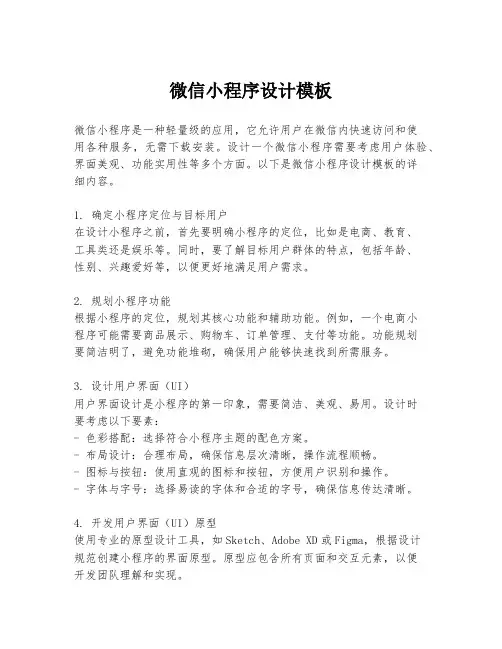 微信小程序设计模板

微信小程序是一种轻量级的应用，它允许用户在微信内快速访问和使用各种服务，无需下载安装。设计一个微信小程序需要考虑用户体验、界面美观、功能实用性等多个方面。以下是微信小程序设计模板的详细内容。

1. 确定小程序定位与目标用户
在设计小程序之前，首先要明确小程序的定位，比如是电商、教育、工具类还是娱乐等。同时，要了解目标用户群体的特点，包括年龄、性别、兴趣爱好等，以便更好地满足用户需求。

2. 规划小程序功能
根据小程序的定位，规划其核心功能和辅助功能。例如，一个电商小程序可能需要商品展示、购物车、订单管理、支付等功能。功能规划要简洁明了，避免功能堆砌，确保用户能够快速找到所需服务。

3. 设计用户界面（UI）
用户界面设计是小程序的第一印象，需要简洁、美观、易用。设计时要考虑以下要素：
- 色彩搭配：选择符合小程序主题的配色方案。
- 布局设计：合理布局，确保信息层次清晰，操作流程顺畅。
- 图标与按钮：使用直观的图标和按钮，方便用户识别和操作。
- 字体与字号：选择易读的字体和合适的字号，确保信息传达清晰。

4. 开发用户界面（UI）原型
使用专业的原型设计工具，如Sketch、Adobe XD或Figma，根据设计规范创建小程序的界面原型。原型应包含所有页面和交互元素，以便开发团队理解和实现。